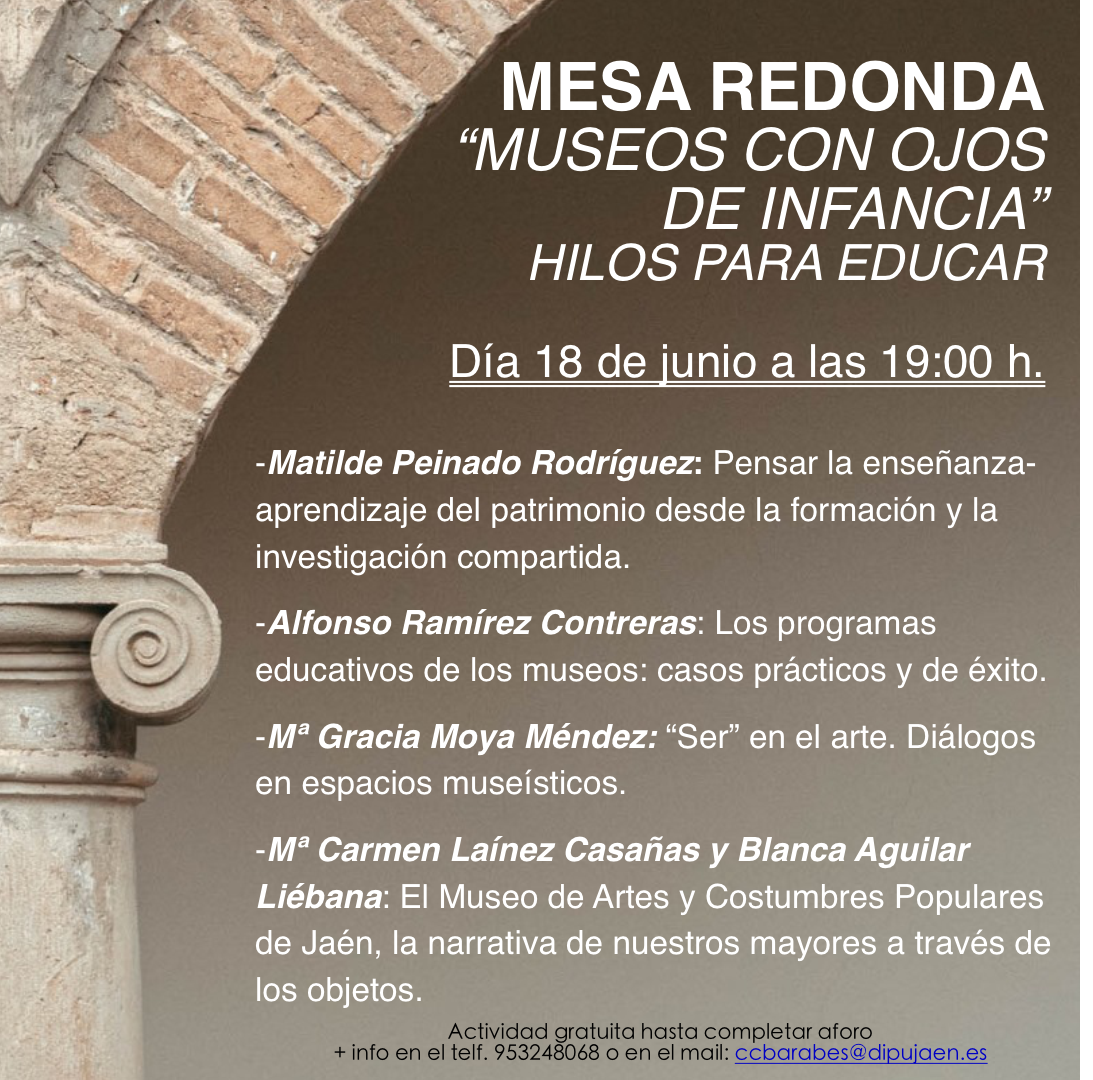 MESA REDONDA
“MUSEOS CON OJOS DE INFANCIA”
HILOS PARA EDUCAR

Día 18 de junio a las 19:00 h.

-Matilde Peinado Rodríguez: Pensar la enseñanza-aprendizaje del patrimonio desde la formación y la investigación compartida.

-Alfonso Ramírez Contreras: Los programas educativos de los museos: casos prácticos y de éxito.

-Mª Gracia Moya Méndez: “Ser” en el arte. Diálogos en espacios museísticos.

-Mª Carmen Laínez Casañas y Blanca Aguilar Liébana: El Museo de Artes y Costumbres Populares de Jaén, la narrativa de nuestros mayores a través de los objetos.

Actividad gratuita hasta completar aforo
+ info en el telf. 953248068 o en el mail: ccbarabes@dipujaen.es